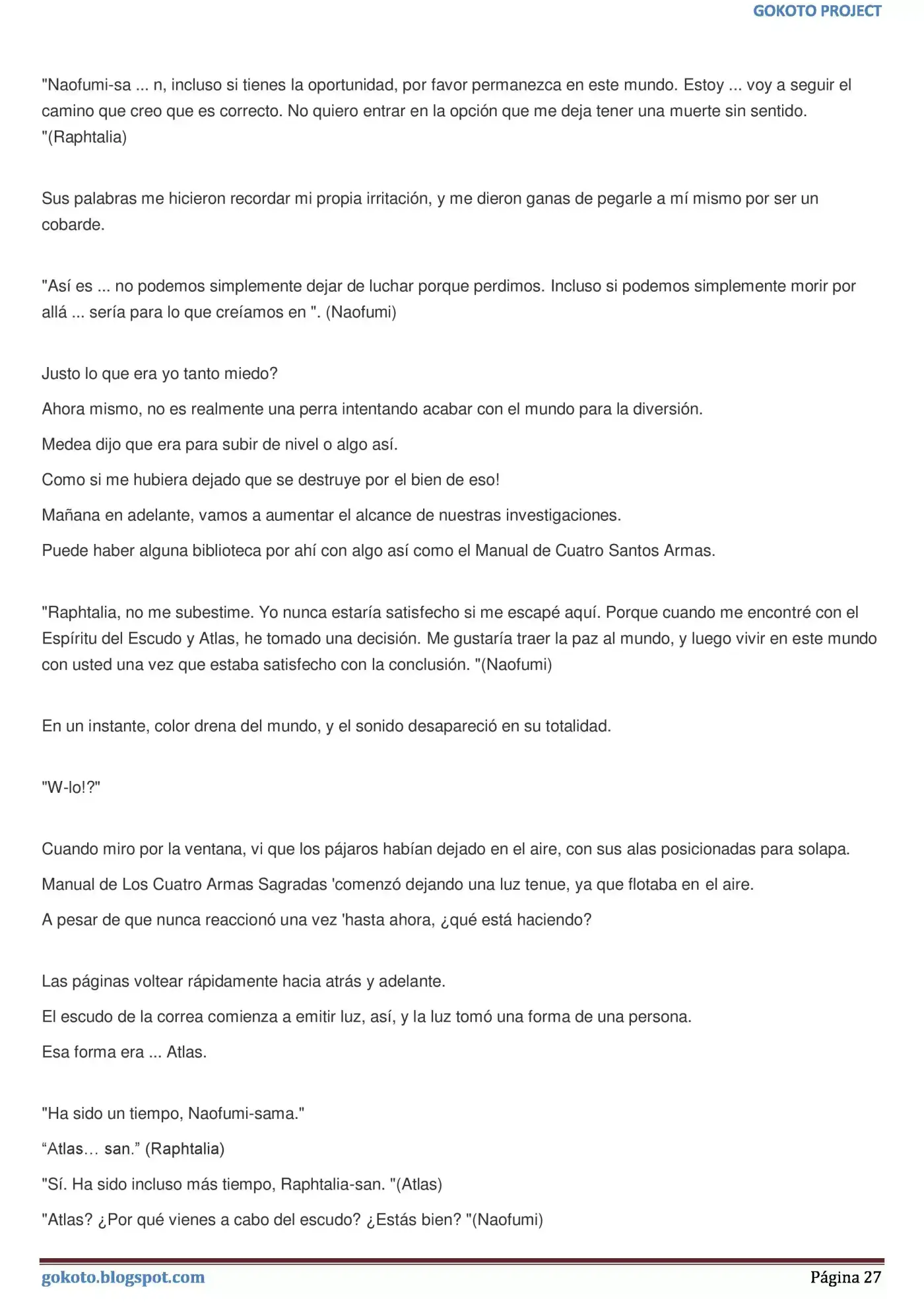 GOKOTO PROJECT

"Naofumi-sa ... n, incluso si tienes la oportunidad, por favor permanezca en este mundo. Estoy ... voy a seguir el camino que creo que es correcto. No quiero entrar en la opción que me deja tener una muerte sin sentido. "(Raphtalia)

Sus palabras me hicieron recordar mi propia irritación, y me dieron ganas de pegarle a mí mismo por ser un cobarde.

"Así es ... no podemos simplemente dejar de luchar porque perdimos. Incluso si podemos simplemente morir por allá ... sería para lo que creíamos en ". (Naofumi)

Justo lo que era yo tanto miedo?

Ahora mismo, no es realmente una perra intentando acabar con el mundo para la diversión.

Medea dijo que era para subir de nivel o algo así.

Como si me hubiera dejado que se destruye por el bien de eso!

Mañana en adelante, vamos a aumentar el alcance de nuestras investigaciones.

Puede haber alguna biblioteca por ahí con algo así como el Manual de Cuatro Santos Armas.

"Raphtalia, no me subestime. Yo nunca estaría satisfecho si me escapé aquí. Porque cuando me encontré con el Espíritu del Escudo y Atlas, he tomado una decisión. Me gustaría traer la paz al mundo, y luego vivir en este mundo con usted una vez que estaba satisfecho con la conclusión. "(Naofumi)

En un instante, color drena del mundo, y el sonido desapareció en su totalidad.

"W-lo!?"

Cuando miro por la ventana, vi que los pájaros habían dejado en el aire, con sus alas posicionadas para solapa.

Manual de Los Cuatro Armas Sagradas 'comenzó dejando una luz tenue, ya que flotaba en el aire.

A pesar de que nunca reaccionó una vez 'hasta ahora, ¿qué está haciendo?

Las páginas voltear rápidamente hacia atrás y adelante.

El escudo de la correa comienza a emitir luz, así, y la luz tomó una forma de una persona.

Esa forma era ... Atlas.

"Ha sido un tiempo, Naofumi-sama."

“Atlas… san.” (Raphtalia)

"Sí. Ha sido incluso más tiempo, Raphtalia-san. "(Atlas)

"Atlas? ¿Por qué vienes a cabo del escudo? ¿Estás bien? "(Naofumi)

gokoto.blogspot.com

Página 27